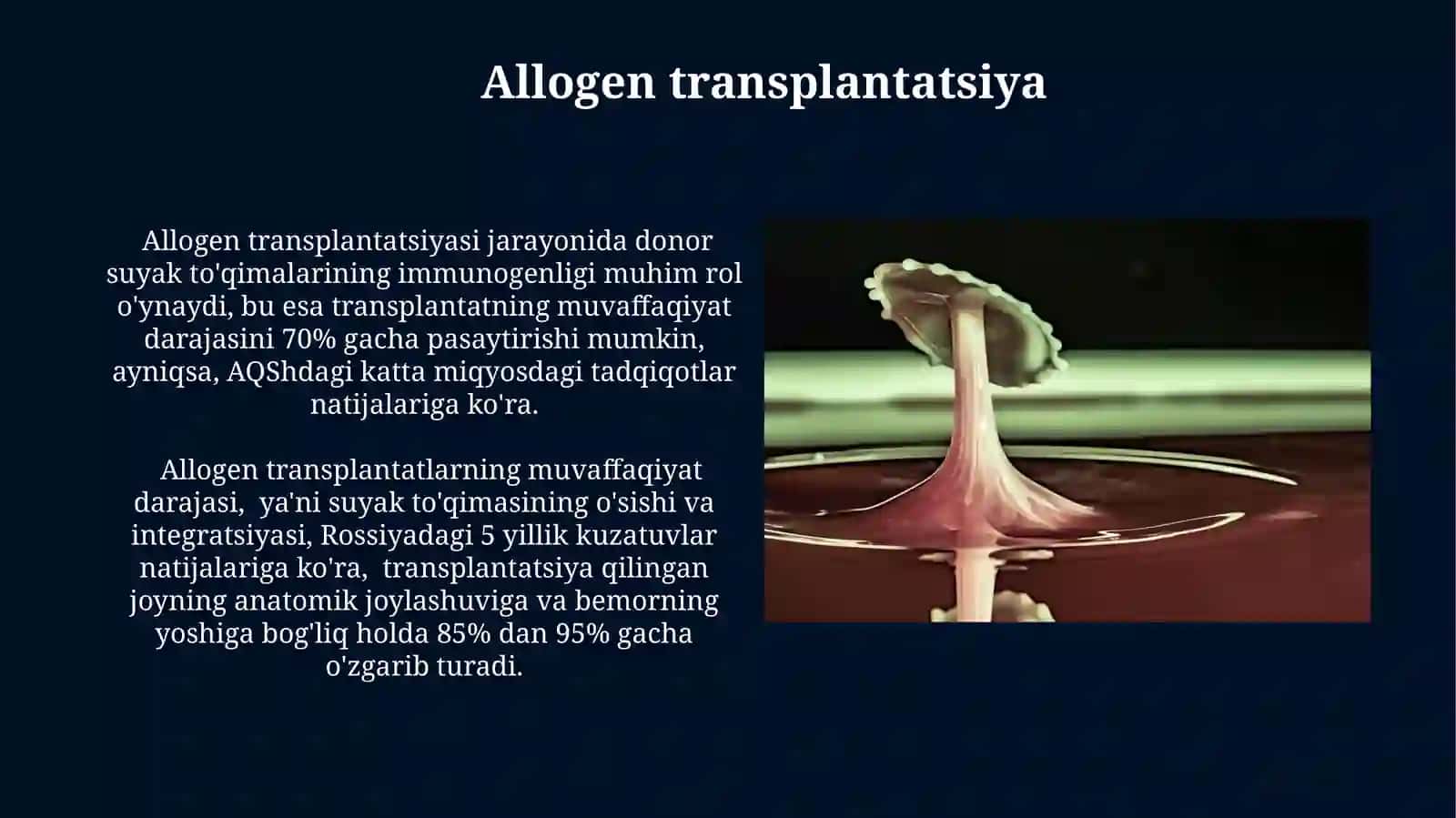 Allogen transplantatsiya

Allogen transplantatsiyasi jarayonida donor suyak to'qimalarining immunogenligi muhim rol o'ynaydi, bu esa transplantatning muvaffaqiyat darajasini 70% gacha pasaytirishi mumkin, ayniqsa, AQShdagi katta miqyosdagi tadqiqotlar natijalariga ko'ra.

Allogen transplantatlarning muvaffaqiyat darajasi, ya'ni suyak to'qimasining o'sishi va integratsiyasi, Rossiyadagi 5 yillik kuzatuvlar natijalariga ko'ra, transplantatsiya qilingan joyning anatomik joylashuviga va bemorning yoshiga bog'liq holda 85% dan 95% gacha o'zgarib turadi.